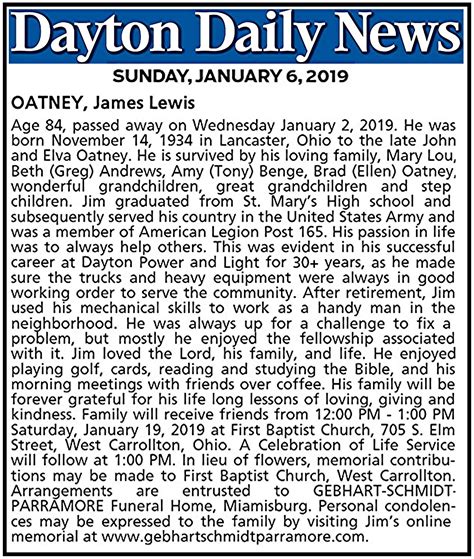 Dayton Daily News

SUNDAY, JANUARY 6, 2019

OATNEY, James Lewis

Age 84, passed away on Wednesday January 2, 2019. He was born November 14, 1934 in Lancaster, Ohio to the late John and Elva Oatney. He is survived by his loving family, Mary Lou, Beth (Greg) Andrews, Amy (Tony) Benge, Brad (Ellen) Oatney, wonderful grandchildren, great grandchildren and step children. Jim graduated from St. Mary's High school and subsequently served his country in the United States Army and was a member of American Legion Post 165. His passion in life was to always help others. This was evident in his successful career at Dayton Power and Light for 30+ years, as he made sure the trucks and heavy equipment were always in good working order to serve the community. After retirement, Jim used his mechanical skills to work as a handy man in the neighborhood. He was always up for a challenge to fix a problem, but mostly he enjoyed the fellowship associated with it. Jim loved the Lord, his family, and life. He enjoyed playing golf, cards, reading and studying the Bible, and his morning meetings with friends over coffee. His family will be forever grateful for his life long lessons of loving, giving and kindness. Family will receive friends from 12:00 PM - 1:00 PM Saturday, January 19, 2019 at First Baptist Church, 705 S. Elm Street, West Carrollton, Ohio. A Celebration of Life Service will follow at 1:00 PM. In lieu of flowers, memorial contributions may be made to First Baptist Church, West Carrollton. Arrangements are entrusted to GEBHART-SCHMIDT-PARRAMORE Funeral Home, Miamisburg. Personal condolences may be expressed to the family by visiting Jim's online memorial at www.gebhartschmidtparramore.com.